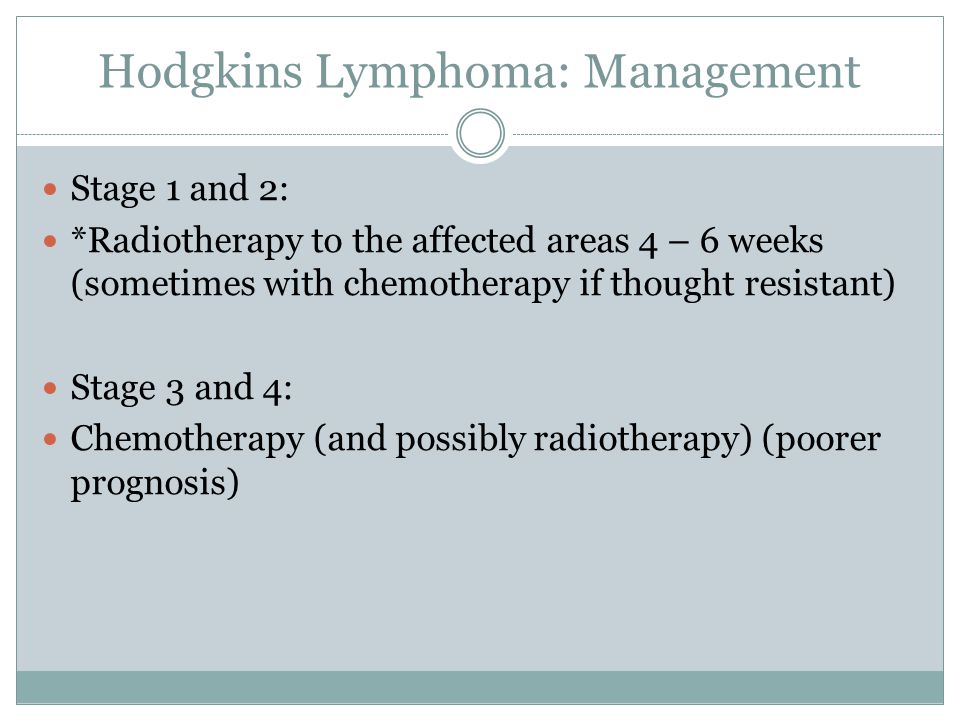 Hodgkins Lymphoma: Management

- Stage 1 and 2:
- *Radiotherapy to the affected areas 4 – 6 weeks (sometimes with chemotherapy if thought resistant)

- Stage 3 and 4:
- Chemotherapy (and possibly radiotherapy) (poorer prognosis)